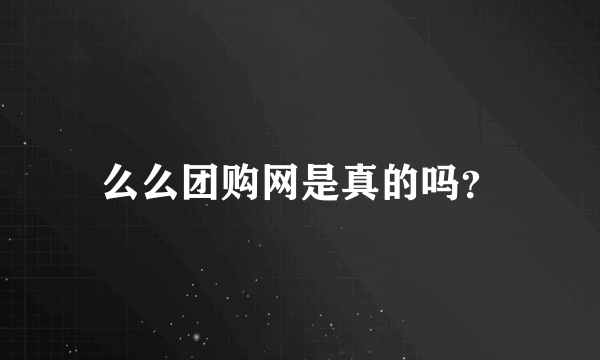 么么团购网是真的吗?